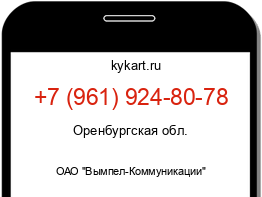 kykart.ru

+7 (961) 924-80-78

Оренбургская обл.

ОАО "Вымпел-Коммуникации"